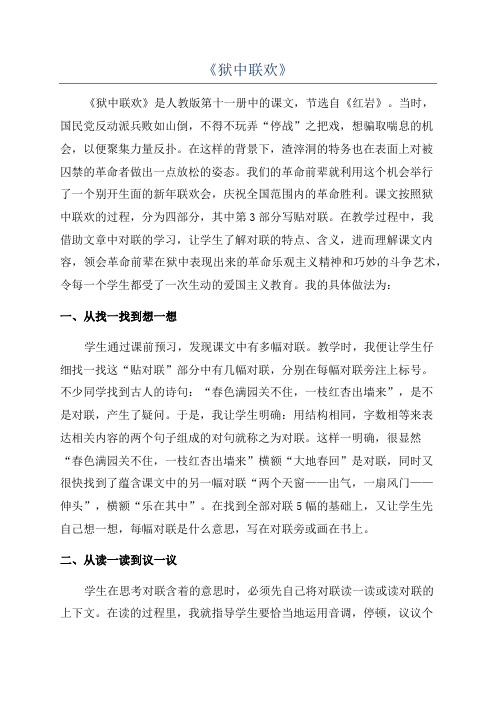 《狱中联欢》

《狱中联欢》是人教版第十一册中的课文，节选自《红岩》。当时，国民党反动派兵败如山倒，不得不玩弄“停战”之把戏，想骗取喘息的机会，以便聚集力量反扑。在这样的背景下，渣滓洞的特务也在表面上对被囚禁的革命者做出一点放松的姿态。我们的革命前辈就利用这个机会举行了一个别开生面的新年联欢会，庆祝全国范围内的革命胜利。课文按照狱中联欢的过程，分为四部分，其中第3部分写贴对联。在教学过程中，我借助文章中对联的学习，让学生了解对联的特点、含义，进而理解课文内容，领会革命前辈在狱中表现出来的革命乐观主义精神和巧妙的斗争艺术，令每一个学生都受了一次生动的爱国主义教育。我的具体做法为：

一、从找一找到想一想

学生通过课前预习，发现课文中有多幅对联。教学时，我便让学生仔细找一找这“贴对联”部分中有几幅对联，分别在每幅对联旁注上标号。不少同学找到古人的诗句：“春色满园关不住，一枝红杏出墙来”，是不是对联，产生了疑问。于是，我让学生明确：用结构相同，字数相等来表达相关内容的两个句子组成的对句就称之为对联。这样一明确，很显然“春色满园关不住，一枝红杏出墙来”横额“大地春回”是对联，同时又很快找到了蕴含课文中的另一幅对联“两个天窗——出气，一扇风门——伸头”，横额“乐在其中”。在找到全部对联5幅的基础上，又让学生先自己想一想，每幅对联是什么意思，写在对联旁或画在书上。

二、从读一读到议一议

学生在思考对联含着的意思时，必须先自己将对联读一读或读对联的上下文。在读的过程里，我就指导学生要恰当地运用音调，停顿，议议个